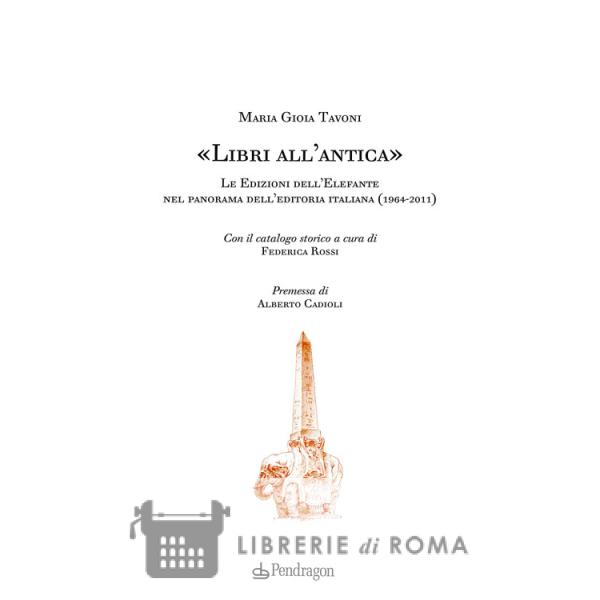 Maria Gioia Tavoni

«Libri all'antica»

Le Edizioni dell'Elefante
nel panorama dell'editoria italiana (1964-2011)

Con il catalogo storico a cura di
Federica Rossi

Premessa di
Alberto Cadioli

Pendragon

LIBRERIE di ROMA